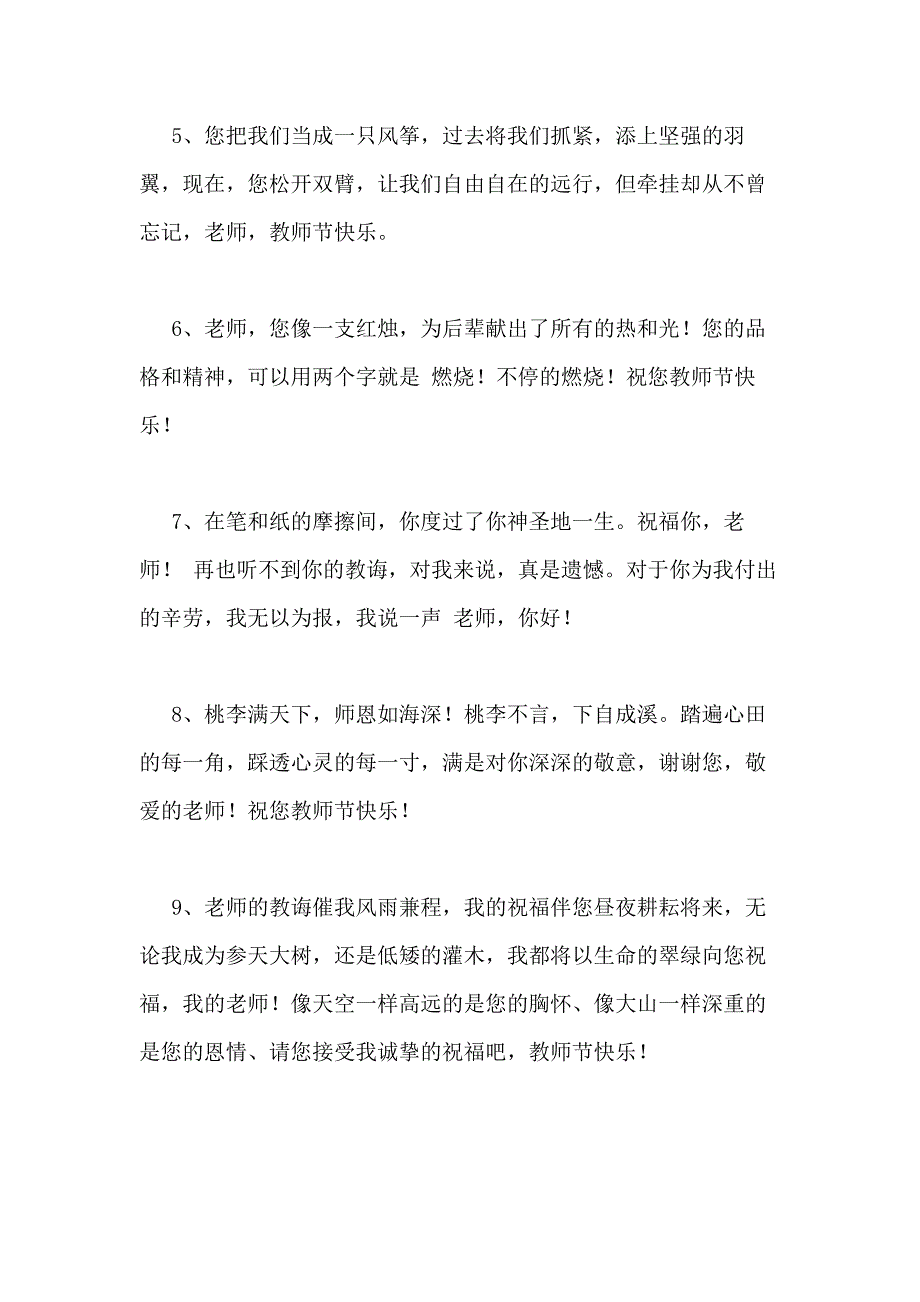 5、您把我们当成一只风筝，过去将我们抓紧，添上坚强的羽翼，现在，您松开双臂，让我们自由自在的远行，但牵挂却从不曾忘记，老师，教师节快乐。

6、老师，您像一支红烛，为后辈献出了所有的热和光！您的品格和精神，可以用两个字就是 燃烧！不停的燃烧！祝您教师节快乐！

7、在笔和纸的摩擦间，你度过了你神圣地一生。祝福你，老师！ 再也听不到你的教诲，对我来说，真是遗憾。对于你为我付出的辛劳，我无以为报，我说一声 老师，你好！

8、桃李满天下，师恩如海深！桃李不言，下自成溪。踏遍心田的每一角，踩透心灵的每一寸，满是对你深深的敬意，谢谢您，敬爱的老师！祝您教师节快乐！

9、老师的教诲催我风雨兼程，我的祝福伴您昼夜耕耘将来，无论我成为参天大树，还是低矮的灌木，我都将以生命的翠绿向您祝福，我的老师！像天空一样高远的是您的胸怀、像大山一样深重的是您的恩情、请您接受我诚挚的祝福吧，教师节快乐！